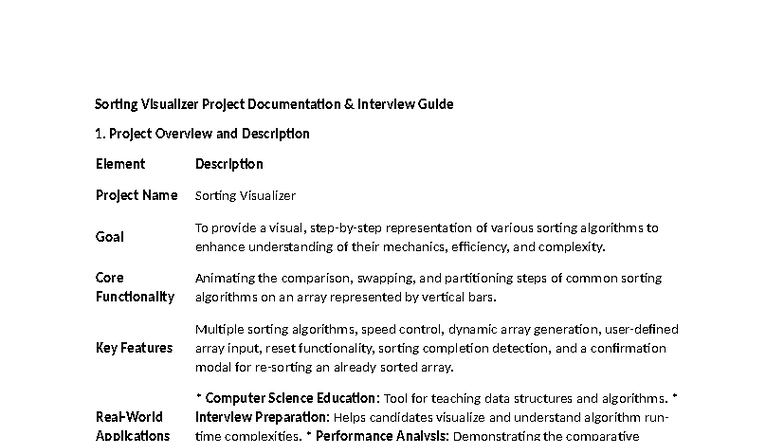 Sorting Visualizer Project Documentation & Interview Guide

1. Project Overview and Description

| Element | Description |
|---|---|
| Project Name | Sorting Visualizer |
| Goal | To provide a visual, step-by-step representation of various sorting algorithms to enhance understanding of their mechanics, efficiency, and complexity. |
| Core Functionality | Animating the comparison, swapping, and partitioning steps of common sorting algorithms on an array represented by vertical bars. |
| Key Features | Multiple sorting algorithms, speed control, dynamic array generation, user-defined array input, reset functionality, sorting completion detection, and a confirmation modal for re-sorting an already sorted array. |
| Real-World Applications | * Computer Science Education: Tool for teaching data structures and algorithms. * Interview Preparation: Helps candidates visualize and understand algorithm run-time complexities. * Performance Analysis: Demonstrating the comparative |